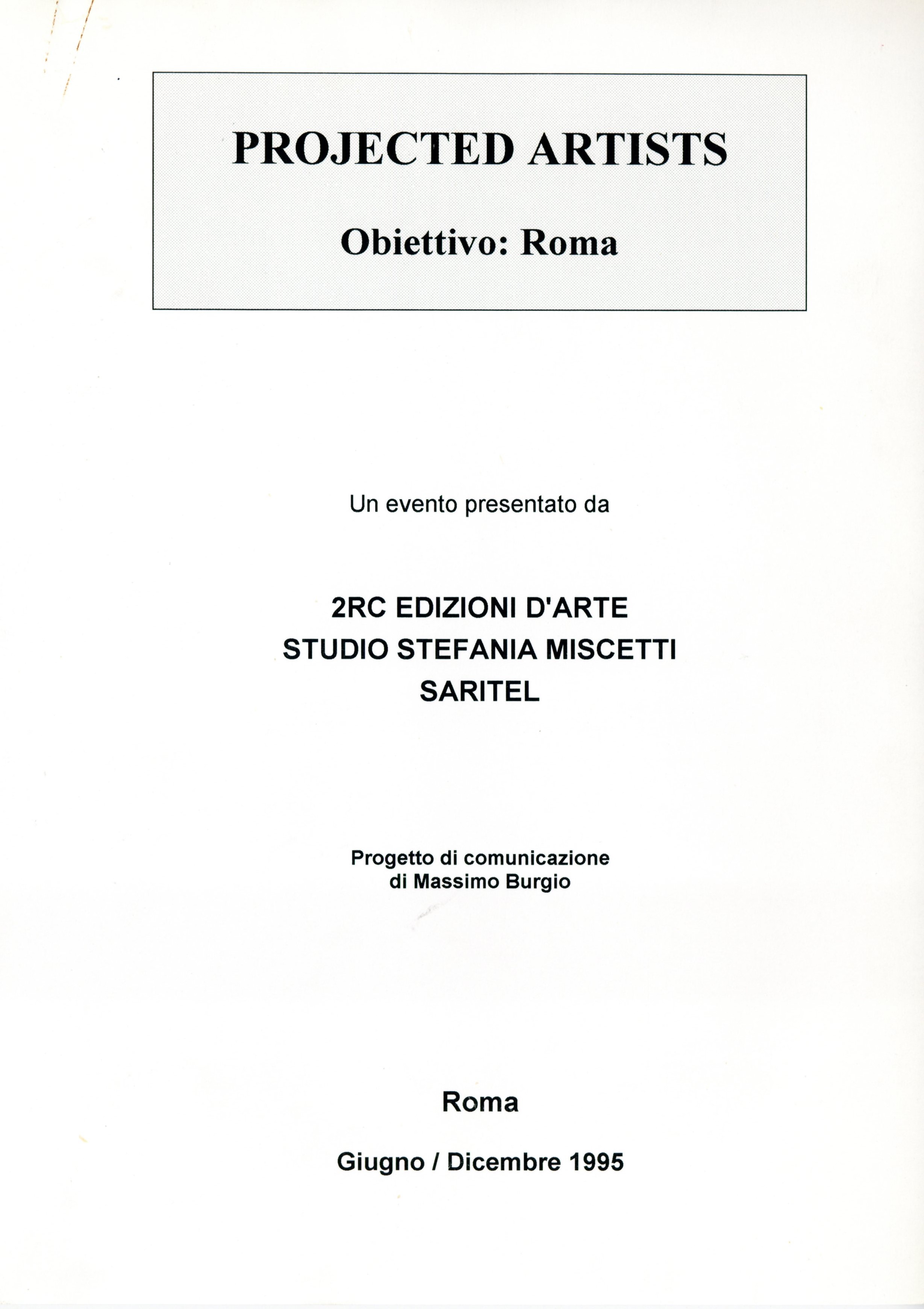 PROJECTED ARTISTS

Obiettivo: Roma

Un evento presentato da

2RC EDIZIONI D'ARTE
STUDIO STEFANIA MISCETTI
SARITEL

Progetto di comunicazione
di Massimo Burgio

Roma

Giugno / Dicembre 1995